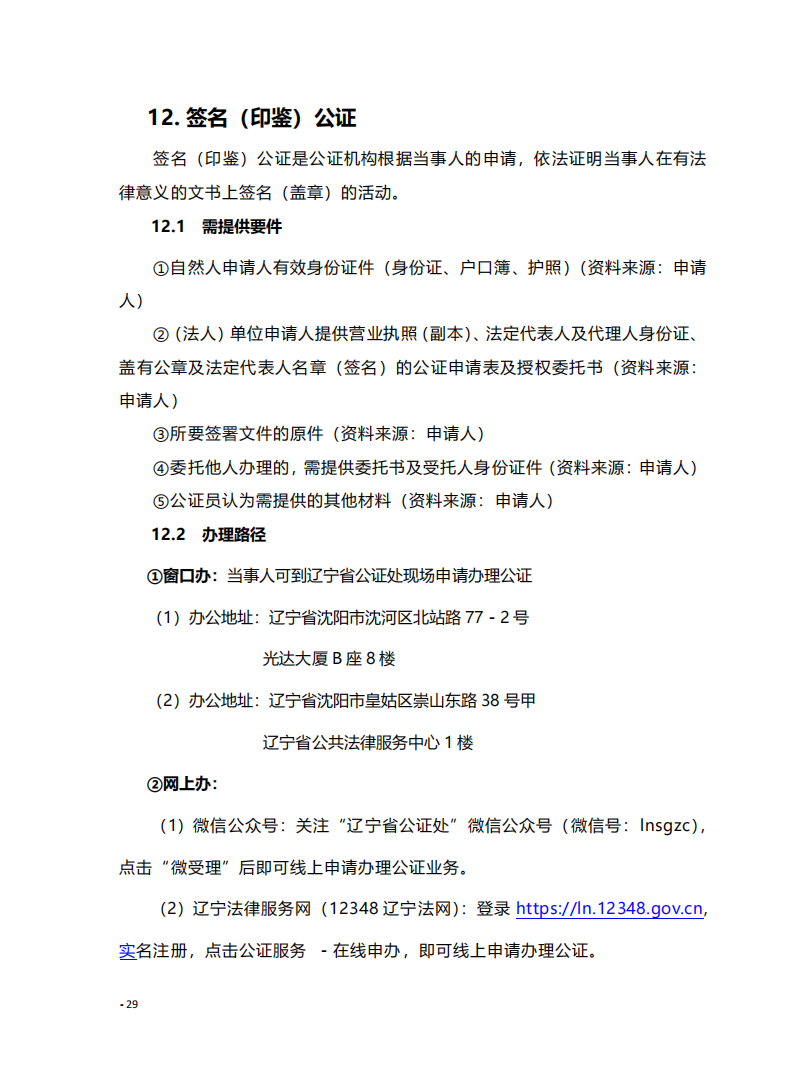 12. 签名（印鉴）公证

签名（印鉴）公证是公证机构根据当事人的申请，依法证明当事人在有法律意义的文书上签名（盖章）的活动。

12.1 需提供要件

①自然人申请人有效身份证件（身份证、户口簿、护照）（资料来源：申请人）

②（法人）单位申请人提供营业执照（副本）、法定代表人及代理人身份证、盖有公章及法定代表人名章（签名）的公证申请表及授权委托书（资料来源：申请人）

③所要签署文件的原件（资料来源：申请人）

④委托他人办理的，需提供委托书及受托人身份证件（资料来源：申请人）

⑤公证员认为需提供的其他材料（资料来源：申请人）

12.2 办理路径

①窗口办：当事人可到辽宁省公证处现场申请办理公证

（1）办公地址：辽宁省沈阳市沈河区北站路 77 - 2 号

光达大厦 B 座 8 楼

（2）办公地址：辽宁省沈阳市皇姑区崇山东路 38 号甲

辽宁省公共法律服务中心 1 楼

②网上办：

（1）微信公众号：关注“辽宁省公证处”微信公众号（微信号：lnsgzc），点击“微受理”后即可线上申请办理公证业务。

（2）辽宁法律服务网（12348 辽宁法网）：登录 https://ln.12348.gov.cn，实名注册，点击公证服务 - 在线申办，即可线上申请办理公证。

- 29